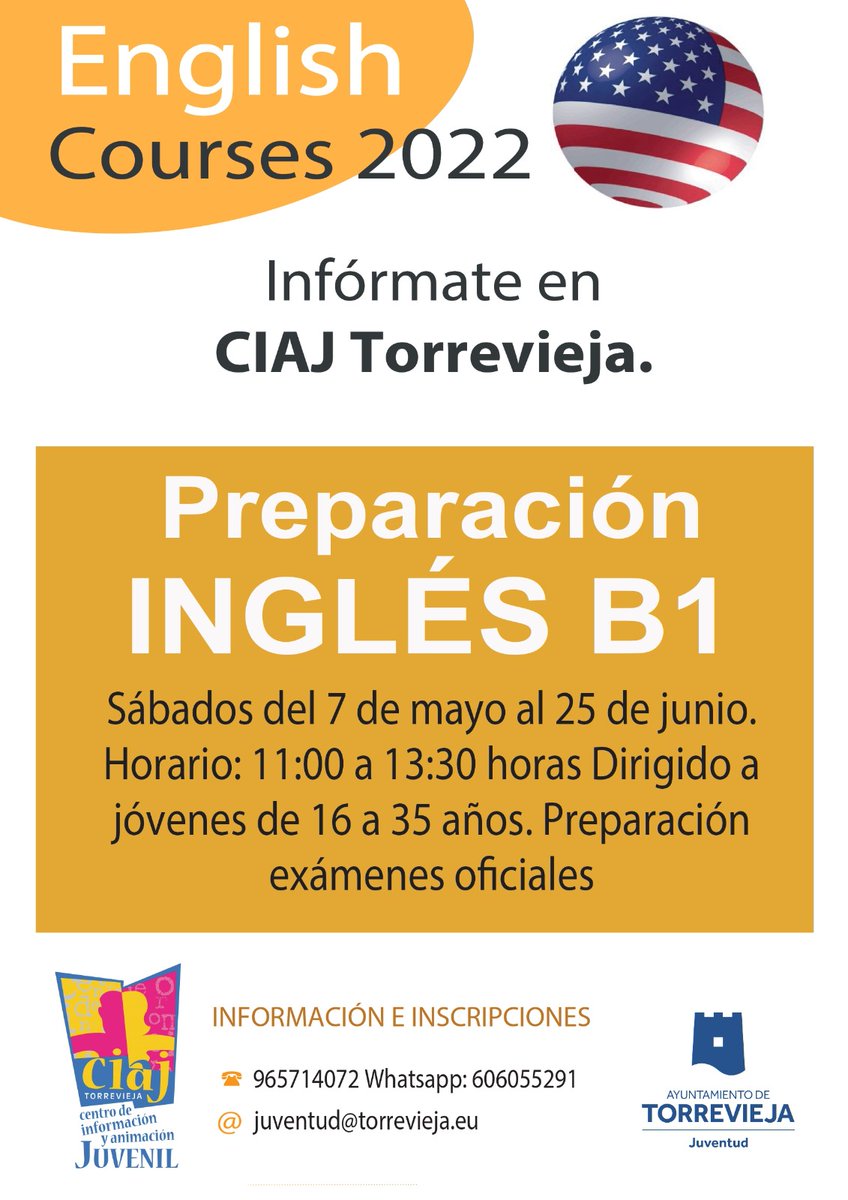 English
Courses 2022

Infórmate en
CIAJ Torrevieja.

Preparación
INGLÉS B1

Sábados del 7 de mayo al 25 de junio. Horario: 11:00 a 13:30 horas Dirigido a jóvenes de 16 a 35 años. Preparación exámenes oficiales

ciaj
TORREVIEJA
centro de información y animación JUVENIL

INFORMACIÓN E INSCRIPCIONES

965714072 Whatsapp: 606055291

@ juventud@torrevieja.eu

AYUNTAMIENTO DE
TORREVIEJA
Juventud